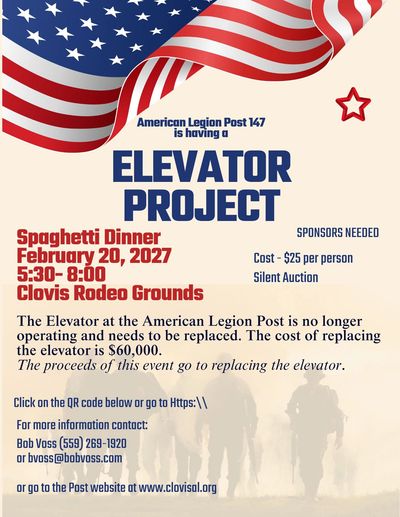 American Legion Post 147
is having a

ELEVATOR
PROJECT

Spaghetti Dinner
February 20, 2027
5:30- 8:00
Clovis Rodeo Grounds

SPONSORS NEEDED

Cost - $25 per person

Silent Auction

The Elevator at the American Legion Post is no longer operating and needs to be replaced. The cost of replacing the elevator is $60,000.
The proceeds of this event go to replacing the elevator.

Click on the QR code below or go to Https:\\

For more information contact:
Bob Voss (559) 269-1920
or bvoss@bobvoss.com

or go to the Post website at www.clovisal.org